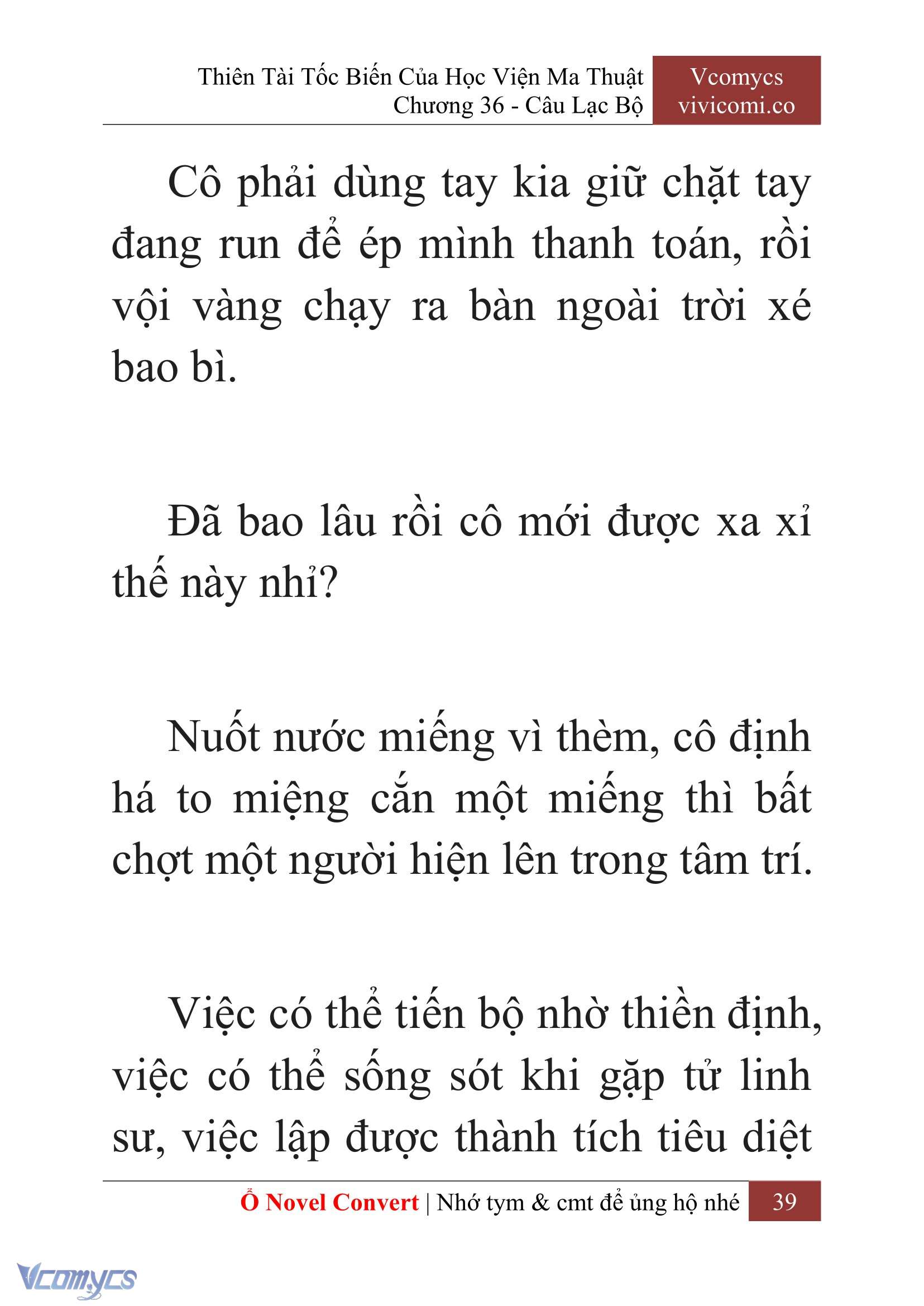 Thiên Tài Tốc Biến Của Học Viện Ma Thuật
Chương 36 - Câu Lạc Bộ

Vcomycs
vivicomi.co

Cô phải dùng tay kia giữ chặt tay đang run để ép mình thanh toán, rồi vội vàng chạy ra bàn ngoài trời xé bao bì.

Đã bao lâu rồi cô mới được xa xỉ thế này nhỉ?

Nuốt nước miếng vì thèm, cô định há to miệng cắn một miếng thì bất chợt một người hiện lên trong tâm trí.

Việc có thể tiến bộ nhờ thiền định, việc có thể sống sót khi gặp tử linh sư, việc lập được thành tích tiêu diệt

Ổ Novel Convert | Nhớ tym & cmt để ủng hộ nhé 39

Vcomycs